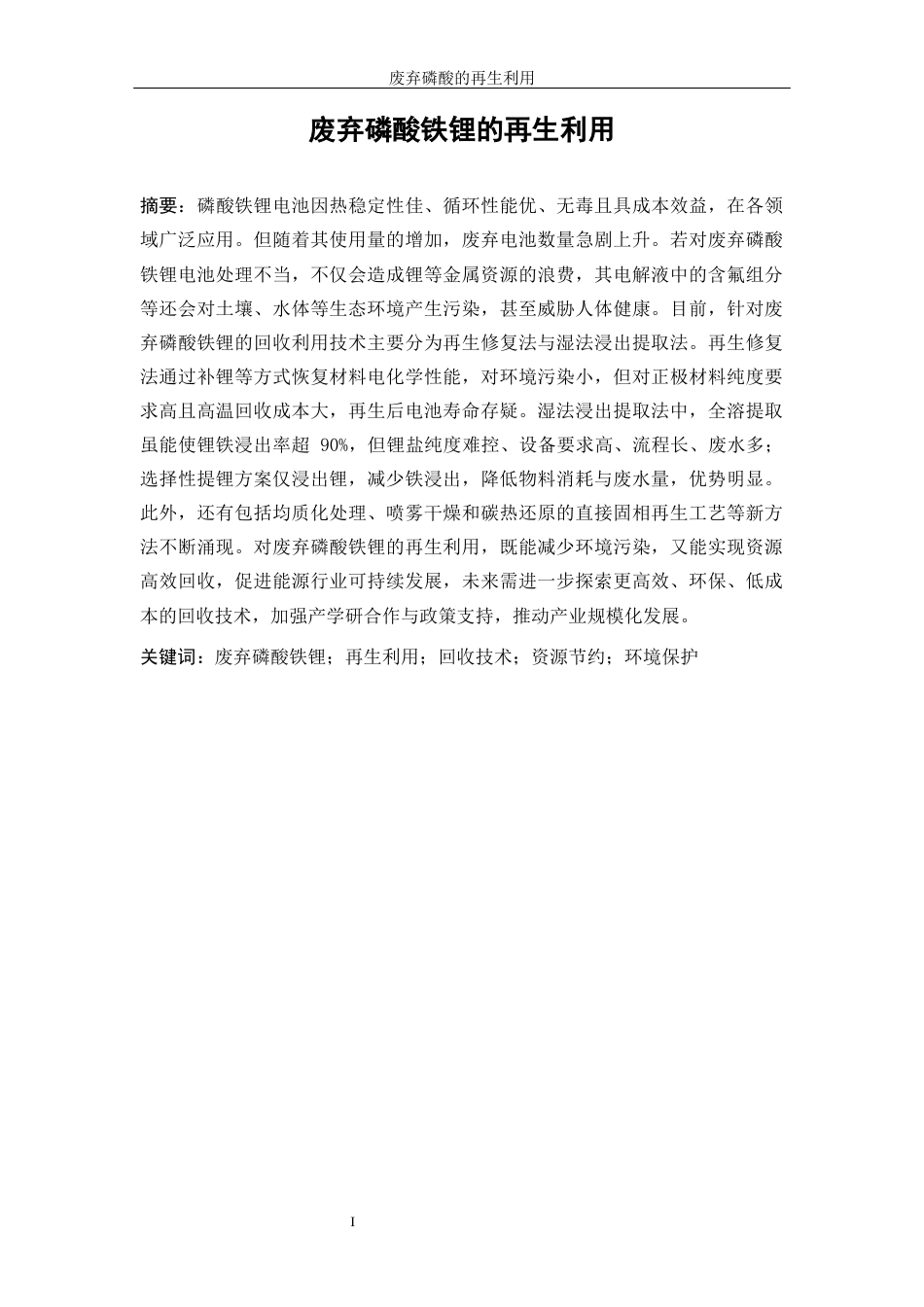 废弃磷酸的再生利用

废弃磷酸铁锂的再生利用

摘要：磷酸铁锂电池因热稳定性佳、循环性能优、无毒且具成本效益，在各领域广泛应用。但随着其使用量的增加，废弃电池数量急剧上升。若对废弃磷酸铁锂电池处理不当，不仅会造成锂等金属资源的浪费，其电解液中的含氟组分等还会对土壤、水体等生态环境产生污染，甚至威胁人体健康。目前，针对废弃磷酸铁锂的回收利用技术主要分为再生修复法与湿法浸出提取法。再生修复法通过补锂等方式恢复材料电化学性能，对环境污染小，但对正极材料纯度要求高且高温回收成本大，再生后电池寿命存疑。湿法浸出提取法中，全溶提取虽能使锂铁浸出率超 90%，但锂盐纯度难控、设备要求高、流程长、废水多；选择性提锂方案仅浸出锂，减少铁浸出，降低物料消耗与废水量，优势明显。此外，还有包括均质化处理、喷雾干燥和碳热还原的直接固相再生工艺等新方法不断涌现。对废弃磷酸铁锂的再生利用，既能减少环境污染，又能实现资源高效回收，促进能源行业可持续发展，未来需进一步探索更高效、环保、低成本的回收技术，加强产学研合作与政策支持，推动产业规模化发展。

关键词：废弃磷酸铁锂；再生利用；回收技术；资源节约；环境保护

I